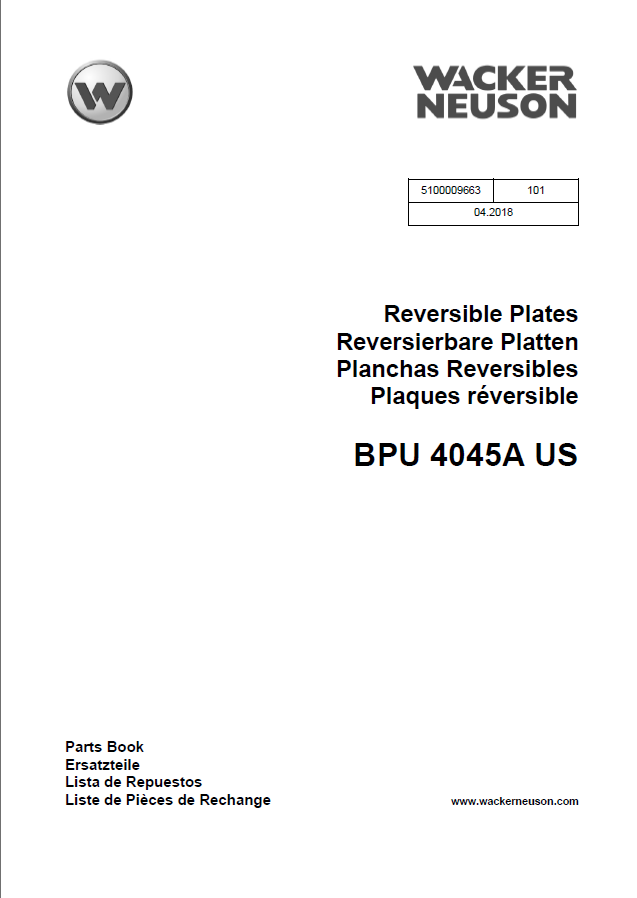 WACKER NEUSON

| 5100009663 | 101 |
|---|---|
| 04.2018 | |

Reversible Plates
Reversierbare Platten
Planchas Reversibles
Plaques réversible

BPU 4045A US

Parts Book
Ersatzteile
Lista de Repuestos
Liste de Pièces de Rechange

www.wackerneuson.com